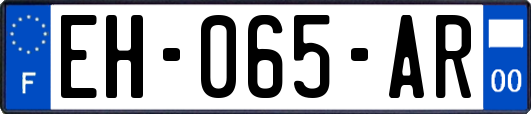 F
EH-065-AR
00